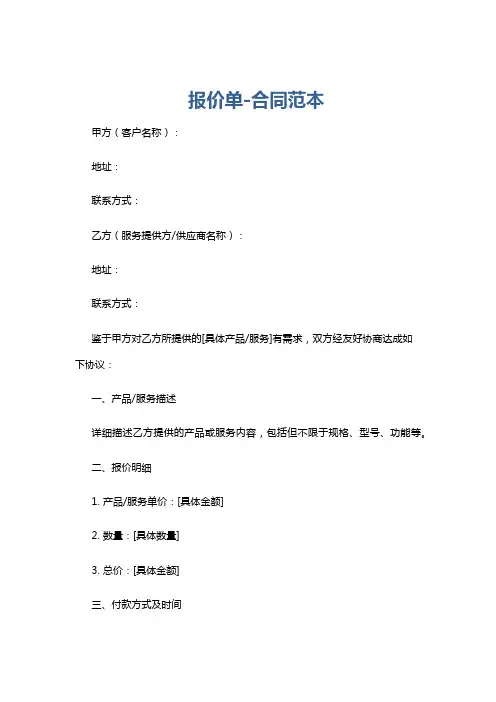 报价单-合同范本

甲方（客户名称）：

地址：

联系方式：

乙方（服务提供方/供应商名称）：

地址：

联系方式：

鉴于甲方对乙方所提供的[具体产品/服务]有需求，双方经友好协商达成如下协议：

一、产品/服务描述

详细描述乙方提供的产品或服务内容，包括但不限于规格、型号、功能等。

二、报价明细

1. 产品/服务单价：[具体金额]

2. 数量：[具体数量]

3. 总价：[具体金额]

三、付款方式及时间